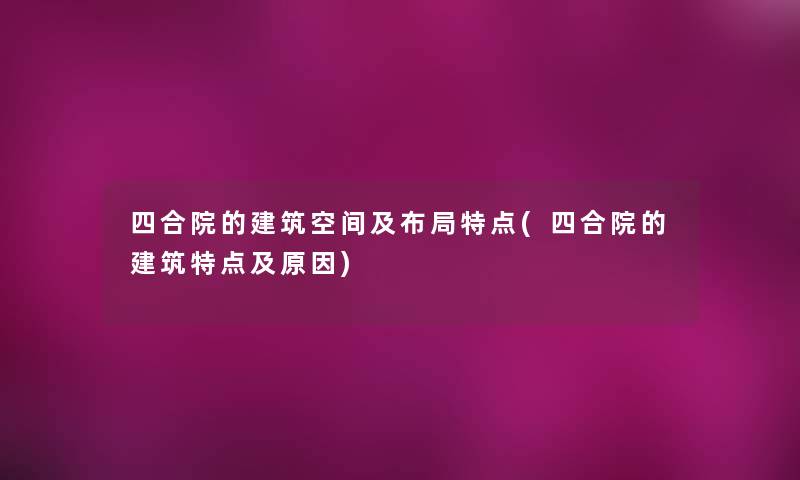 四合院的建筑空间及布局特点( 四合院的建筑特点及原因)